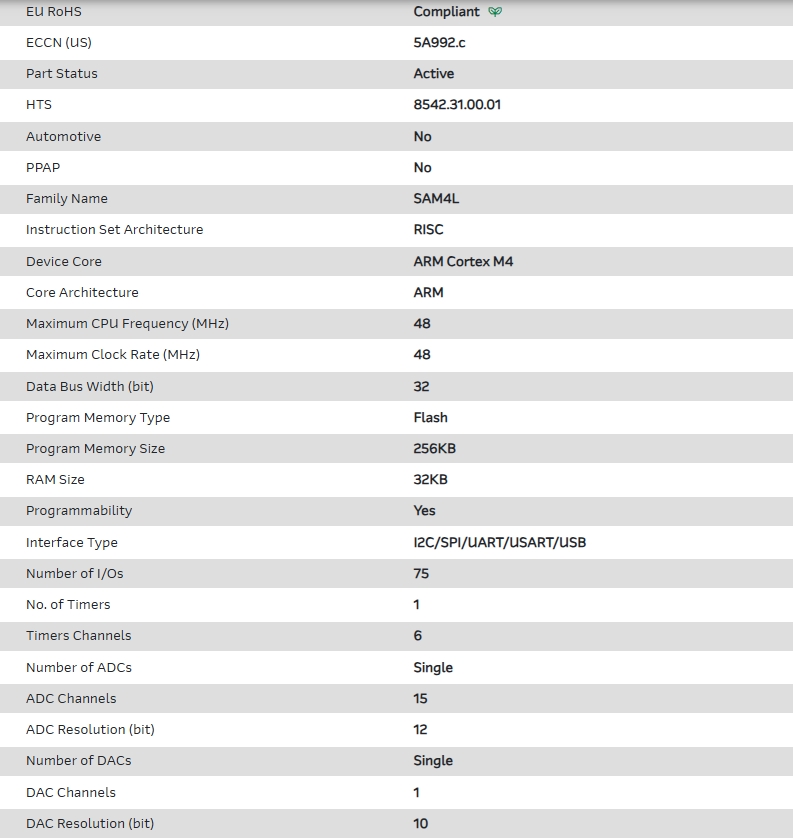 | EU RoHS | Compliant |
|---|---|
| ECCN (US) | 5A992.c |
| Part Status | Active |
| HTS | 8542.31.00.01 |
| Automotive | No |
| PPAP | No |
| Family Name | SAM4L |
| Instruction Set Architecture | RISC |
| Device Core | ARM Cortex M4 |
| Core Architecture | ARM |
| Maximum CPU Frequency (MHz) | 48 |
| Maximum Clock Rate (MHz) | 48 |
| Data Bus Width (bit) | 32 |
| Program Memory Type | Flash |
| Program Memory Size | 256KB |
| RAM Size | 32KB |
| Programmability | Yes |
| Interface Type | I2C/SPI/UART/USART/USB |
| Number of I/Os | 75 |
| No. of Timers | 1 |
| Timers Channels | 6 |
| Number of ADCs | Single |
| ADC Channels | 15 |
| ADC Resolution (bit) | 12 |
| Number of DACs | Single |
| DAC Channels | 1 |
| DAC Resolution (bit) | 10 |